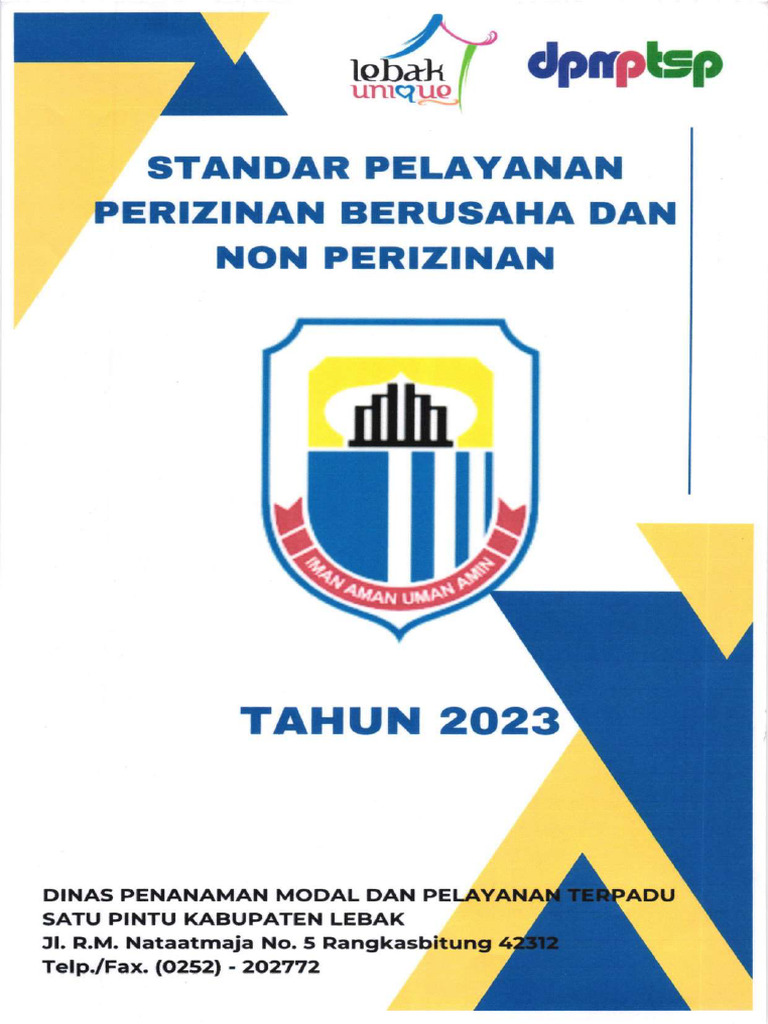 lebak unique

dpmptsp

STANDAR PELAYANAN PERIZINAN BERUSAHA DAN NON PERIZINAN

IMAN AMAN UMAN AMIN

TAHUN 2023

DINAS PENANAMAN MODAL DAN PELAYANAN TERPADU
SATU PINTU KABUPATEN LEBAK
Jl. R.M. Nataatmaja No. 5 Rangkasbitung 42312
Telp./Fax. (0252) - 202772